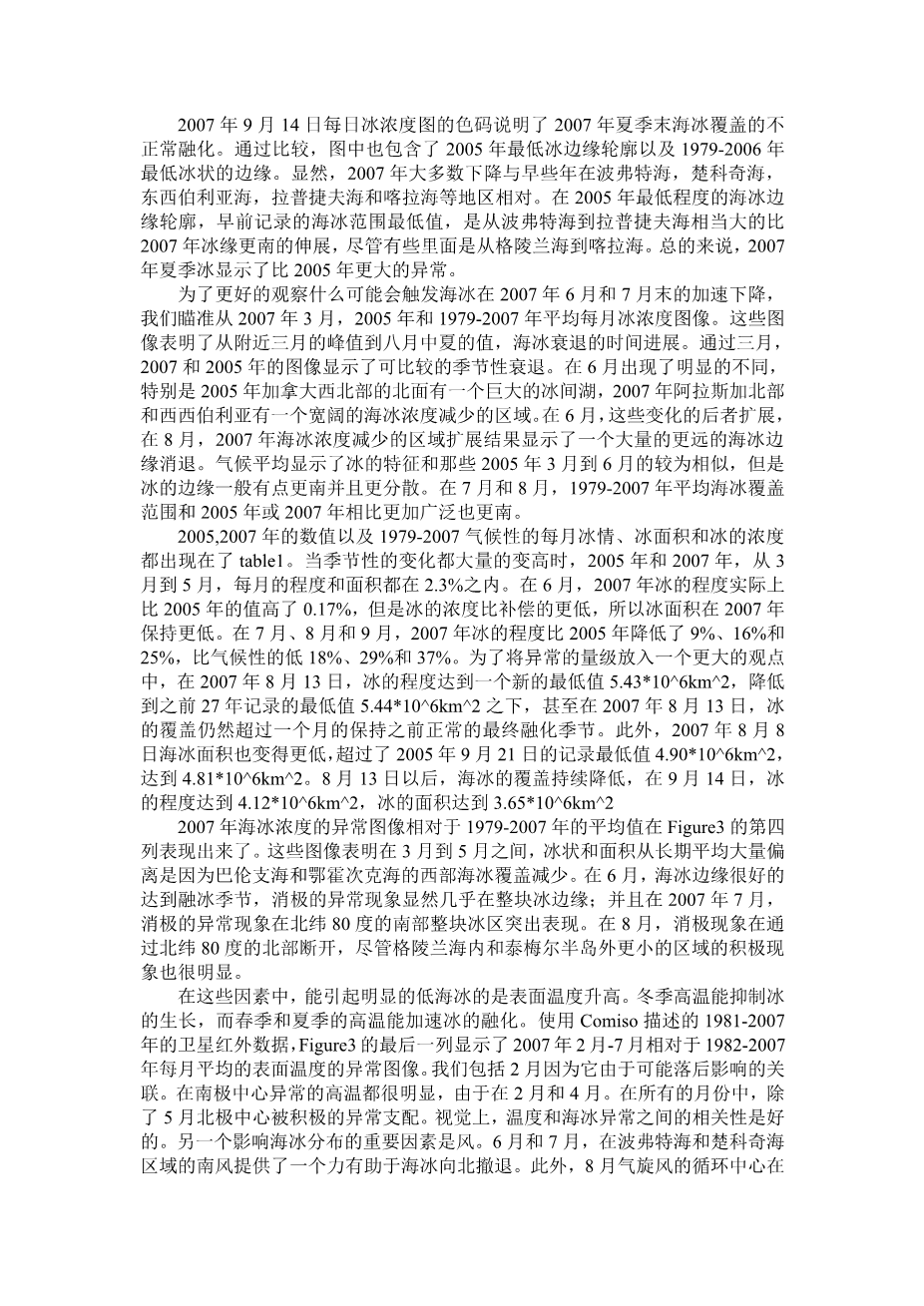 2007 年 9 月 14 日每日冰浓度图的色码说明了 2007 年夏季末海冰覆盖的不正常融化。通过比较，图中也包含了 2005 年最低冰边缘轮廓以及 1979-2006 年最低冰状的边缘。显然，2007 年大多数下降与早些年在波弗特海，楚科奇海，东西伯利亚海，拉普捷夫海和喀拉海等地区相对。在 2005 年最低程度的海冰边缘轮廓，早前记录的海冰范围最低值，是从波弗特海到拉普捷夫海相当大的比 2007 年冰缘更南的伸展，尽管有些里面是从格陵兰海到喀拉海。总的来说，2007 年夏季冰显示了比 2005 年更大的异常。

为了更好的观察什么可能会触发海冰在 2007 年 6 月和 7 月末的加速下降，我们瞄准从 2007 年 3 月，2005 年和 1979-2007 年平均每月冰浓度图像。这些图像表明了从附近三月的峰值到八月中夏的值，海冰衰退的时间进展。通过三月，2007 和 2005 年的图像显示了可比较的季节性衰退。在 6 月出现了明显的不同，特别是 2005 年加拿大西北部的北面有一个巨大的冰间湖，2007 年阿拉斯加北部和西西伯利亚有一个宽阔的海冰浓度减少的区域。在 6 月，这些变化的后者扩展，在 8 月，2007 年海冰浓度减少的区域扩展结果显示了一个大量的更远的海冰边缘消退。气候平均显示了冰的特征和那些 2005 年 3 月到 6 月的较为相似，但是冰的边缘一般有点更南并且更分散。在 7 月和 8 月，1979-2007 年平均海冰覆盖范围和 2005 年或 2007 年相比更加广泛也更南。

2005,2007 年的数值以及 1979-2007 气候性的每月冰情、冰面积和冰的浓度都出现在了 table1。当季节性的变化都大量的变高时，2005 年和 2007 年，从 3 月到 5 月，每月的程度和面积都在 2.3%之内。在 6 月，2007 年冰的程度实际上比 2005 年的值高了 0.17%，但是冰的浓度比补偿的更低，所以冰面积在 2007 年保持更低。在 7 月、8 月和 9 月，2007 年冰的程度比 2005 年降低了 9%、16%和 25%，比气候性的低 18%、29%和 37%。为了将异常的量级放入一个更大的观点中，在 2007 年 8 月 13 日，冰的程度达到一个新的最低值 5.43*10^6km^2，降低到之前 27 年记录的最低值 5.44*10^6km^2 之下，甚至在 2007 年 8 月 13 日，冰的覆盖仍然超过一个月的保持之前正常的最终融化季节。此外，2007 年 8 月 8 日海冰面积也变得更低，超过了 2005 年 9 月 21 日的记录最低值 4.90*10^6km^2，达到 4.81*10^6km^2。8 月 13 日以后，海冰的覆盖持续降低，在 9 月 14 日，冰的程度达到 4.12*10^6km^2，冰的面积达到 3.65*10^6km^2

2007 年海冰浓度的异常图像相对于 1979-2007 年的平均值在 Figure3 的第四列表现出来了。这些图像表明在 3 月到 5 月之间，冰状和面积从长期平均大量偏离是因为巴伦支海和鄂霍次克海的西部海冰覆盖减少。在 6 月，海冰边缘很好的达到融冰季节，消极的异常现象显然几乎在整块冰边缘；并且在 2007 年 7 月，消极的异常现象在北纬 80 度的南部整块冰区突出表现。在 8 月，消极现象在通过北纬 80 度的北部断开，尽管格陵兰海内和泰梅尔半岛外更小的区域的积极现象也很明显。

在这些因素中，能引起明显的低海冰的是表面温度升高。冬季高温能抑制冰的生长，而春季和夏季的高温能加速冰的融化。使用 Comiso 描述的 1981-2007 年的卫星红外数据，Figure3 的最后一列显示了 2007 年 2 月-7 月相对于 1982-2007 年每月平均的表面温度的异常图像。我们包括 2 月因为它由于可能落后影响的关联。在南极中心异常的高温都很明显，由于在 2 月和 4 月。在所有的月份中，除了 5 月北极中心被积极的异常支配。视觉上，温度和海冰异常之间的相关性是好的。另一个影响海冰分布的重要因素是风。6 月和 7 月，在波弗特海和楚科奇海区域的南风提供了一个力有助于海冰向北撤退。此外，8 月气旋风的循环中心在